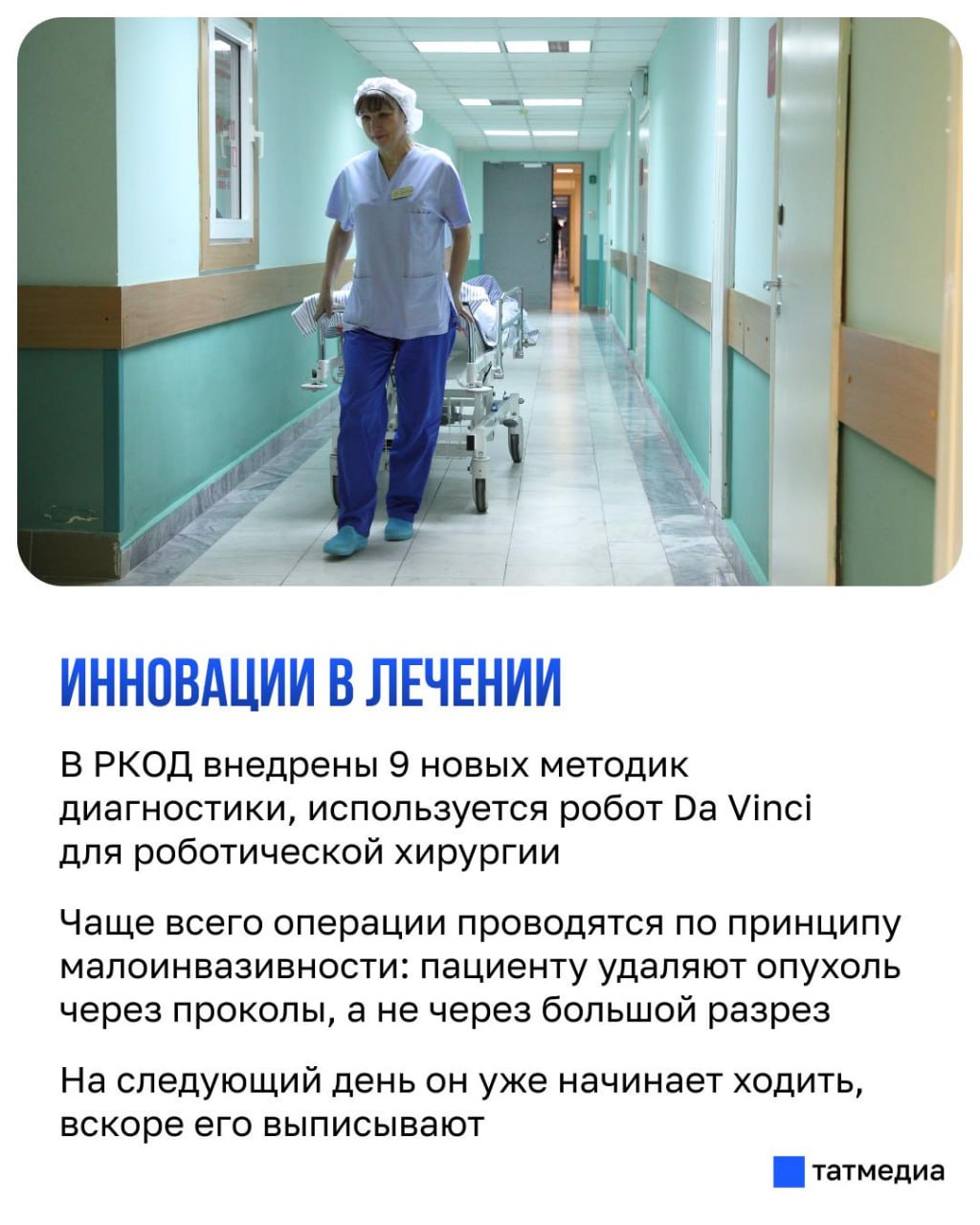 ИННОВАЦИИ В ЛЕЧЕНИИ

В РКОД внедрены 9 новых методик диагностики, используется робот Da Vinci для роботической хирургии

Чаще всего операции проводятся по принципу малоинвазивности: пациенту удаляют опухоль через проколы, а не через большой разрез

На следующий день он уже начинает ходить, вскоре его выписывают

татмедиа